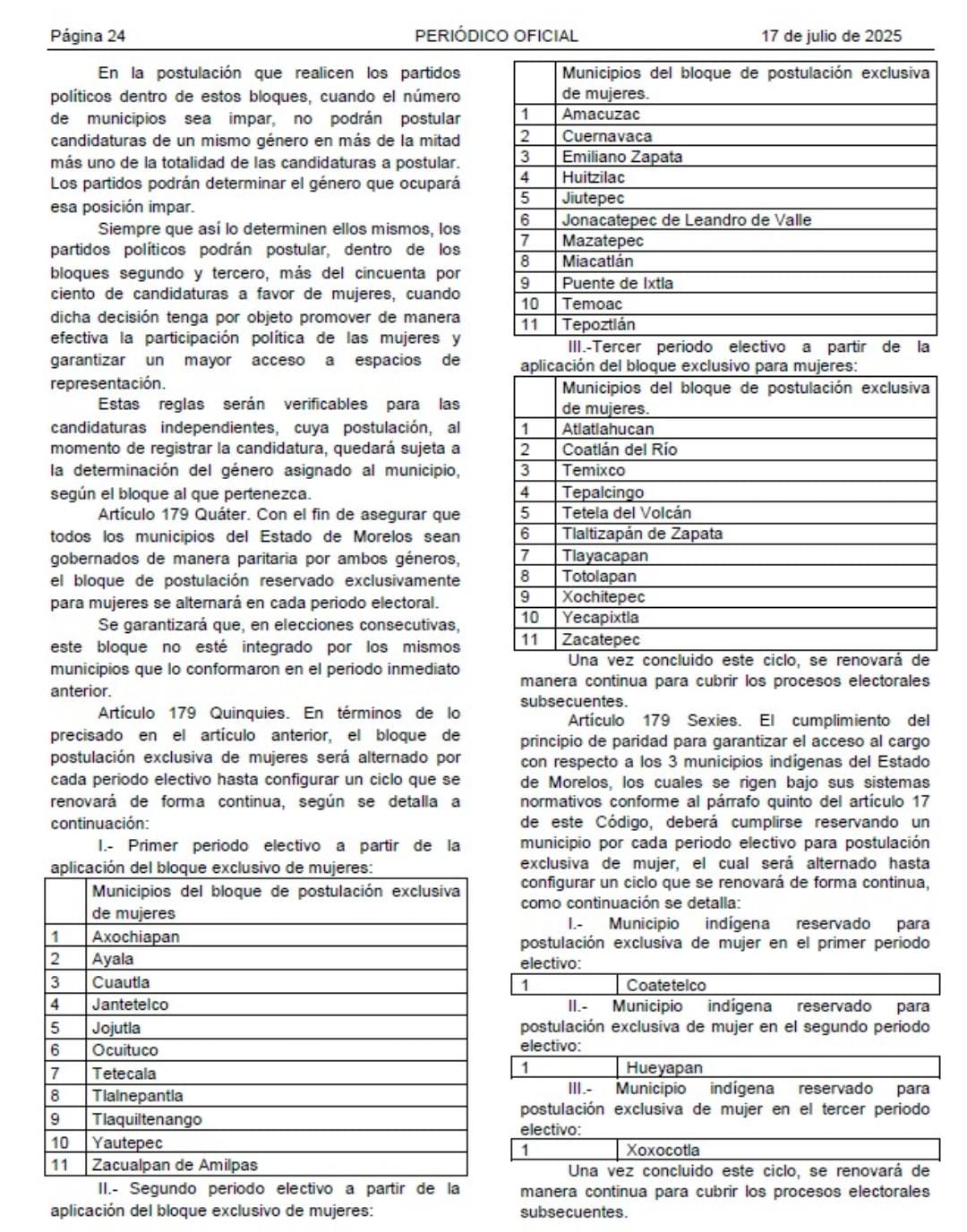 Página 24 PERIÓDICO OFICIAL 17 de julio de 2025

En la postulación que realicen los partidos políticos dentro de estos bloques, cuando el número de municipios sea impar, no podrán postular candidaturas de un mismo género en más de la mitad más uno de la totalidad de las candidaturas a postular. Los partidos podrán determinar el género que ocupará esa posición impar.

Siempre que así lo determinen ellos mismos, los partidos políticos podrán postular, dentro de los bloques segundo y tercero, más del cincuenta por ciento de candidaturas a favor de mujeres, cuando dicha decisión tenga por objeto promover de manera efectiva la participación política de las mujeres y garantizar un mayor acceso a espacios de representación.

Estas reglas serán verificables para las candidaturas independientes, cuya postulación, al momento de registrar la candidatura, quedará sujeta a la determinación del género asignado al municipio, según el bloque al que pertenezca.

Artículo 179 Quáter. Con el fin de asegurar que todos los municipios del Estado de Morelos sean gobernados de manera paritaria por ambos géneros, el bloque de postulación reservado exclusivamente para mujeres se alternará en cada periodo electoral.

Se garantizará que, en elecciones consecutivas, este bloque no esté integrado por los mismos municipios que lo conformaron en el periodo inmediato anterior.

Artículo 179 Quinquies. En términos de lo precisado en el artículo anterior, el bloque de postulación exclusiva de mujeres será alternado por cada periodo electivo hasta configurar un ciclo que se renovará de forma continua, según se detalla a continuación:

I.- Primer periodo electivo a partir de la aplicación del bloque exclusivo de mujeres:

| | Municipios del bloque de postulación exclusiva de mujeres |
|---|---|
| 1 | Axochiapan |
| 2 | Ayala |
| 3 | Cuautla |
| 4 | Jantetelco |
| 5 | Jojutla |
| 6 | Ocuituco |
| 7 | Tetecala |
| 8 | Tlalnepantla |
| 9 | Tlaquiltenango |
| 10 | Yautepec |
| 11 | Zacualpan de Amilpas |

II.- Segundo periodo electivo a partir de la aplicación del bloque exclusivo de mujeres:

| | Municipios del bloque de postulación exclusiva de mujeres. |
|---|---|
| 1 | Amacuzac |
| 2 | Cuernavaca |
| 3 | Emiliano Zapata |
| 4 | Huitzilac |
| 5 | Jiutepec |
| 6 | Jonacatepec de Leandro de Valle |
| 7 | Mazatepec |
| 8 | Miacatlán |
| 9 | Puente de Ixtla |
| 10 | Temoac |
| 11 | Tepoztlán |

III.-Tercer periodo electivo a partir de la aplicación del bloque exclusivo para mujeres:

| | Municipios del bloque de postulación exclusiva de mujeres. |
|---|---|
| 1 | Atlatlahucan |
| 2 | Coatlán del Río |
| 3 | Temixco |
| 4 | Tepalcingo |
| 5 | Tetela del Volcán |
| 6 | Tlaltizapán de Zapata |
| 7 | Tlayacapan |
| 8 | Totolapan |
| 9 | Xochitepec |
| 10 | Yecapixtla |
| 11 | Zacatepec |

Una vez concluido este ciclo, se renovará de manera continua para cubrir los procesos electorales subsecuentes.

Artículo 179 Sexies. El cumplimiento del principio de paridad para garantizar el acceso al cargo con respecto a los 3 municipios indígenas del Estado de Morelos, los cuales se rigen bajo sus sistemas normativos conforme al párrafo quinto del artículo 17 de este Código, deberá cumplirse reservando un municipio por cada periodo electivo para postulación exclusiva de mujer, el cual será alternado hasta configurar un ciclo que se renovará de forma continua, como continuación se detalla:

I.- Municipio indígena reservado para postulación exclusiva de mujer en el primer periodo electivo:

1 Coatetelco

II.- Municipio indígena reservado para postulación exclusiva de mujer en el segundo periodo electivo:

1 Hueyapan

III.- Municipio indígena reservado para postulación exclusiva de mujer en el tercer periodo electivo:

1 Xoxocotla

Una vez concluido este ciclo, se renovará de manera continua para cubrir los procesos electorales subsecuentes.